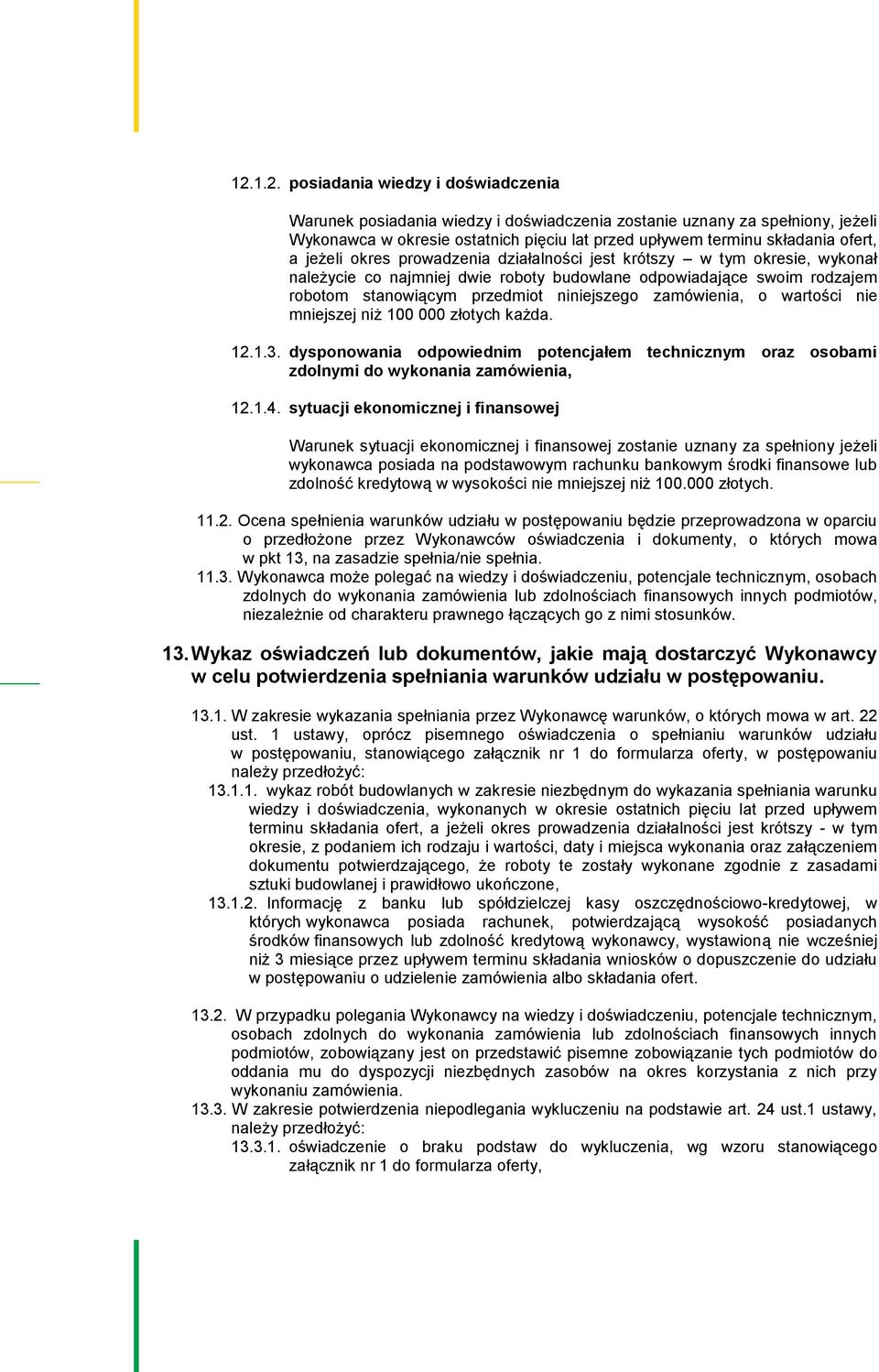 12.1.2. posiadania wiedzy i doświadczenia

Warunek posiadania wiedzy i doświadczenia zostanie uznany za spełniony, jeżeli Wykonawca w okresie ostatnich pięciu lat przed upływem terminu składania ofert, a jeżeli okres prowadzenia działalności jest krótszy – w tym okresie, wykonał należycie co najmniej dwie roboty budowlane odpowiadające swoim rodzajem robotom stanowiącym przedmiot niniejszego zamówienia, o wartości nie mniejszej niż 100 000 złotych każda.

12.1.3. dysponowania odpowiednim potencjałem technicznym oraz osobami zdolnymi do wykonania zamówienia,

12.1.4. sytuacji ekonomicznej i finansowej

Warunek sytuacji ekonomicznej i finansowej zostanie uznany za spełniony jeżeli wykonawca posiada na podstawowym rachunku bankowym środki finansowe lub zdolność kredytową w wysokości nie mniejszej niż 100.000 złotych.

11.2. Ocena spełnienia warunków udziału w postępowaniu będzie przeprowadzona w oparciu o przedłożone przez Wykonawców oświadczenia i dokumenty, o których mowa w pkt 13, na zasadzie spełnia/nie spełnia.
11.3. Wykonawca może polegać na wiedzy i doświadczeniu, potencjale technicznym, osobach zdolnych do wykonania zamówienia lub zdolnościach finansowych innych podmiotów, niezależnie od charakteru prawnego łączących go z nimi stosunków.

13. Wykaz oświadczeń lub dokumentów, jakie mają dostarczyć Wykonawcy w celu potwierdzenia spełniania warunków udziału w postępowaniu.

13.1. W zakresie wykazania spełniania przez Wykonawcę warunków, o których mowa w art. 22 ust. 1 ustawy, oprócz pisemnego oświadczenia o spełnianiu warunków udziału w postępowaniu, stanowiącego załącznik nr 1 do formularza oferty, w postępowaniu należy przedłożyć:
13.1.1. wykaz robót budowlanych w zakresie niezbędnym do wykazania spełniania warunku wiedzy i doświadczenia, wykonanych w okresie ostatnich pięciu lat przed upływem terminu składania ofert, a jeżeli okres prowadzenia działalności jest krótszy - w tym okresie, z podaniem ich rodzaju i wartości, daty i miejsca wykonania oraz załączeniem dokumentu potwierdzającego, że roboty te zostały wykonane zgodnie z zasadami sztuki budowlanej i prawidłowo ukończone,
13.1.2. Informację z banku lub spółdzielczej kasy oszczędnościowo-kredytowej, w których wykonawca posiada rachunek, potwierdzającą wysokość posiadanych środków finansowych lub zdolność kredytową wykonawcy, wystawioną nie wcześniej niż 3 miesiące przez upływem terminu składania wniosków o dopuszczenie do udziału w postępowaniu o udzielenie zamówienia albo składania ofert.

13.2. W przypadku polegania Wykonawcy na wiedzy i doświadczeniu, potencjale technicznym, osobach zdolnych do wykonania zamówienia lub zdolnościach finansowych innych podmiotów, zobowiązany jest on przedstawić pisemne zobowiązanie tych podmiotów do oddania mu do dyspozycji niezbędnych zasobów na okres korzystania z nich przy wykonaniu zamówienia.
13.3. W zakresie potwierdzenia niepodlegania wykluczeniu na podstawie art. 24 ust.1 ustawy, należy przedłożyć:
13.3.1. oświadczenie o braku podstaw do wykluczenia, wg wzoru stanowiącego załącznik nr 1 do formularza oferty,